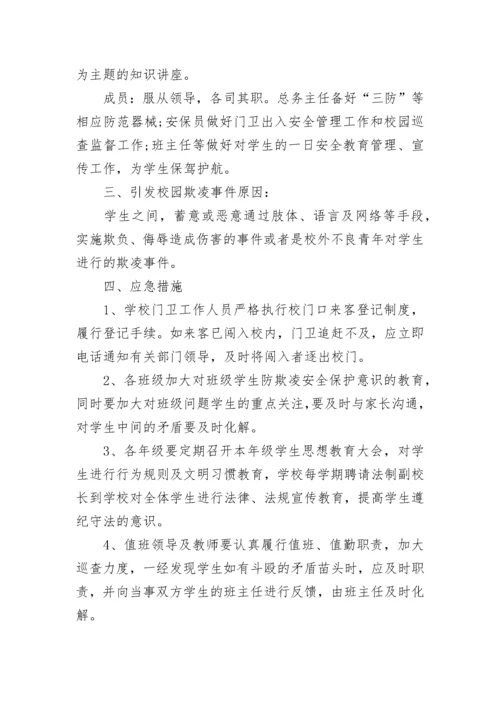 为主题的知识讲座。

成员：服从领导，各司其职。总务主任备好“三防”等相应防范器械;安保员做好门卫出入安全管理工作和校园巡查监督工作;班主任等做好对学生的一日安全教育管理、宣传工作，为学生保驾护航。

三、引发校园欺凌事件原因：

学生之间，蓄意或恶意通过肢体、语言及网络等手段，实施欺负、侮辱造成伤害的事件或者是校外不良青年对学生进行的欺凌事件。

四、应急措施

1、学校门卫工作人员严格执行校门口来客登记制度，履行登记手续。如来客已闯入校内，门卫追赶不及，应立即电话通知有关部门领导，及时将闯入者逐出校门。

2、各班级加大对班级学生防欺凌安全保护意识的教育，同时要加大对班级问题学生的重点关注，要及时与家长沟通，对学生中间的矛盾要及时化解。

3、各年级要定期召开本年级学生思想教育大会，对学生进行行为规则及文明习惯教育，学校每学期聘请法制副校长到学校对全体学生进行法律、法规宣传教育，提高学生遵纪守法的意识。

4、值班领导及教师要认真履行值班、值勤职责，加大巡查力度，一经发现学生如有斗殴的矛盾苗头时，应及时职责，并向当事双方学生的班主任进行反馈，由班主任及时化解。